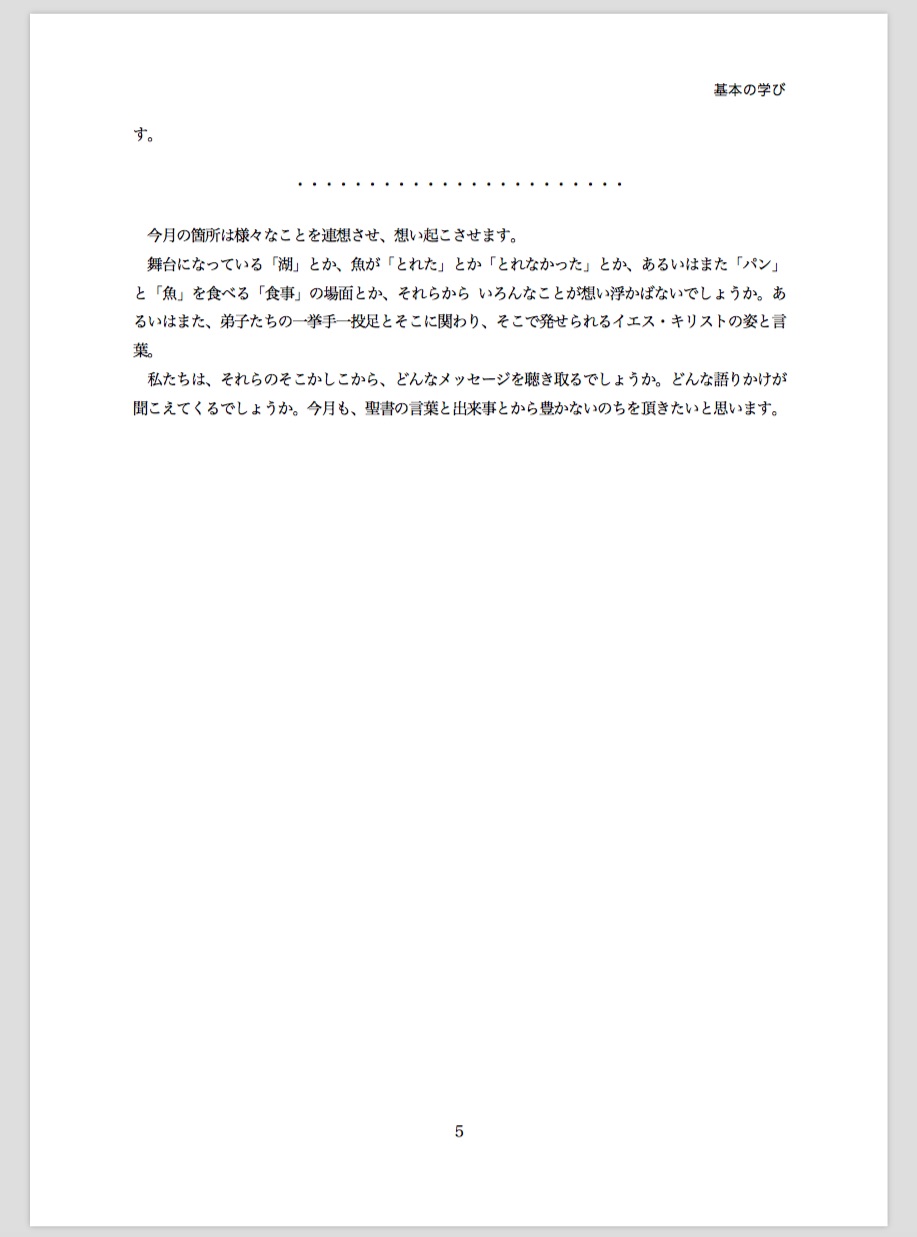 基本の学び

す。

・・・・・・・・・・・・・・・・・・・・・・・

今月の箇所は様々なことを連想させ、想い起こさせます。

舞台になっている「湖」とか、魚が「とれた」とか「とれなかった」とか、あるいはまた「パン」と「魚」を食べる「食事」の場面とか、それらから いろんなことが想い浮かばないでしょうか。あるいはまた、弟子たちの一挙手一投足とそこに関わり、そこで発せられるイエス・キリストの姿と言葉。

私たちは、それらのそこかしこから、どんなメッセージを聴き取るでしょうか。どんな語りかけが聞こえてくるでしょうか。今月も、聖書の言葉と出来事とから豊かないのちを頂きたいと思います。

5